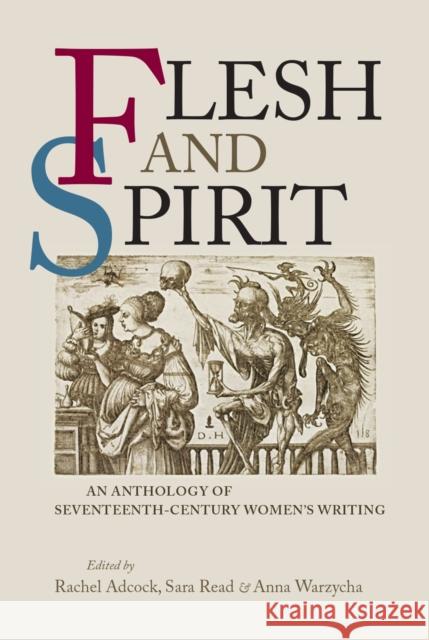 FLESH AND SPIRIT

D.H

AN ANTHOLOGY OF SEVENTEENTH-CENTURY WOMEN'S WRITING

Edited by
Rachel Adcock, Sara Read & Anna Warzycha